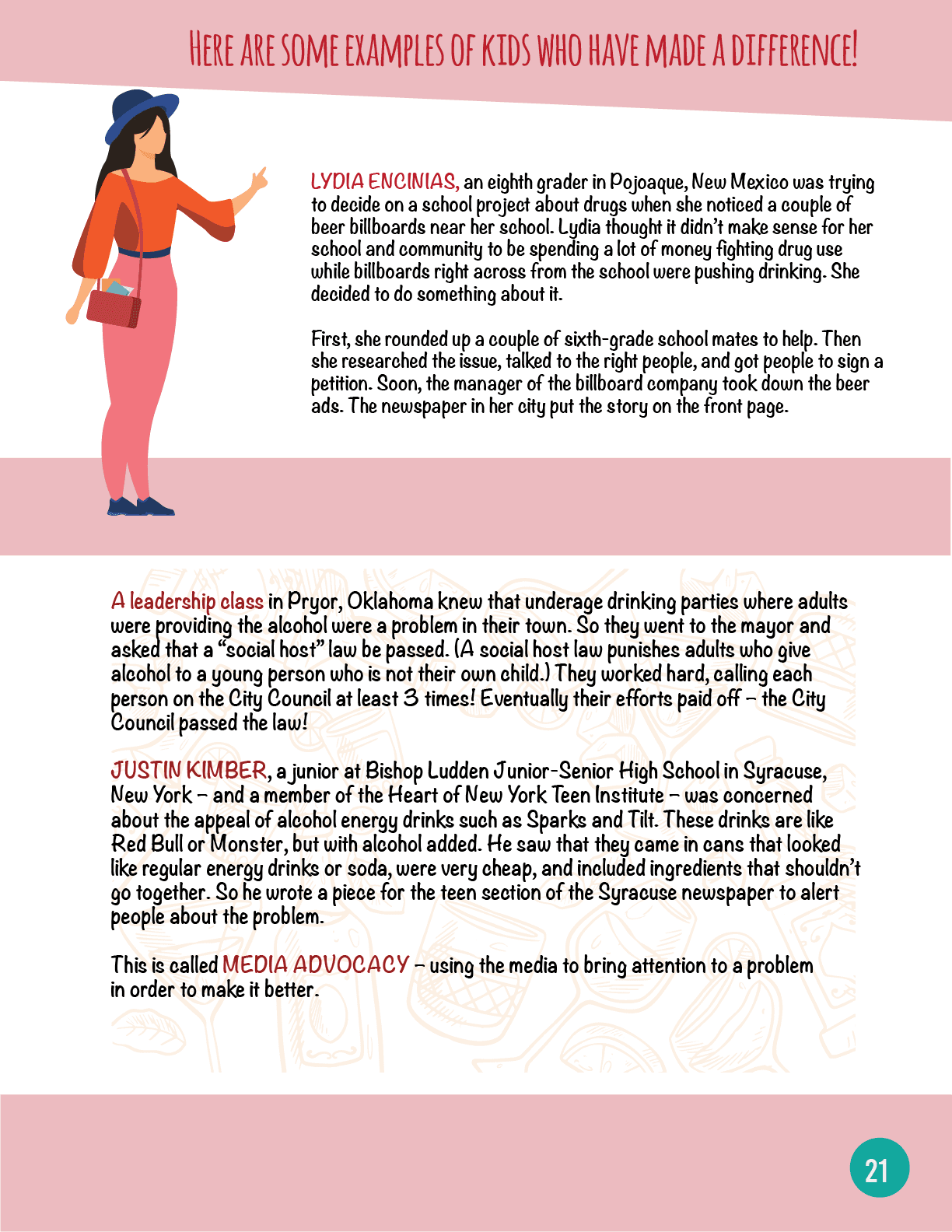 HERE ARE SOME EXAMPLES OF KIDS WHO HAVE MADE A DIFFERENCE!

LYDIA ENCINIAS, an eighth grader in Pojoaque, New Mexico was trying to decide on a school project about drugs when she noticed a couple of beer billboards near her school. Lydia thought it didn't make sense for her school and community to be spending a lot of money fighting drug use while billboards right across from the school were pushing drinking. She decided to do something about it.

First, she rounded up a couple of sixth-grade school mates to help. Then she researched the issue, talked to the right people, and got people to sign a petition. Soon, the manager of the billboard company took down the beer ads. The newspaper in her city put the story on the front page.

A leadership class in Pryor, Oklahoma knew that underage drinking parties where adults were providing the alcohol were a problem in their town. So they went to the mayor and asked that a "social host" law be passed. (A social host law punishes adults who give alcohol to a young person who is not their own child.) They worked hard, calling each person on the City Council at least 3 times! Eventually their efforts paid off – the City Council passed the law!

JUSTIN KIMBER, a junior at Bishop Ludden Junior-Senior High School in Syracuse, New York – and a member of the Heart of New York Teen Institute – was concerned about the appeal of alcohol energy drinks such as Sparks and Tilt. These drinks are like Red Bull or Monster, but with alcohol added. He saw that they came in cans that looked like regular energy drinks or soda, were very cheap, and included ingredients that shouldn't go together. So he wrote a piece for the teen section of the Syracuse newspaper to alert people about the problem.

This is called MEDIA ADVOCACY – using the media to bring attention to a problem in order to make it better.

21